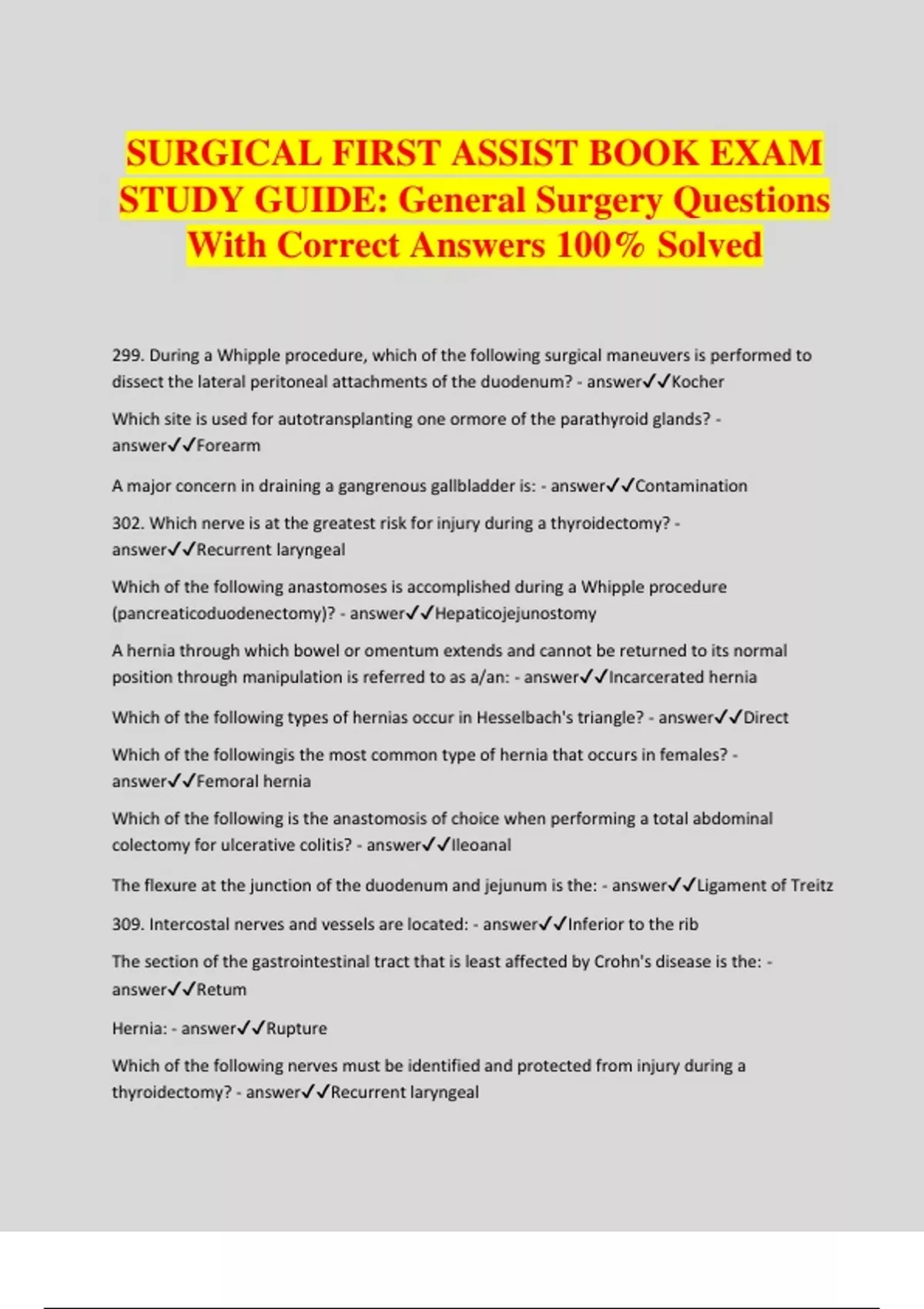 SURGICAL FIRST ASSIST BOOK EXAM STUDY GUIDE: General Surgery Questions With Correct Answers 100% Solved

299. During a Whipple procedure, which of the following surgical maneuvers is performed to dissect the lateral peritoneal attachments of the duodenum? - answer✓✓Kocher

Which site is used for autotransplanting one ormore of the parathyroid glands? - answer✓✓Forearm

A major concern in draining a gangrenous gallbladder is: - answer✓✓Contamination

302. Which nerve is at the greatest risk for injury during a thyroidectomy? - answer✓✓Recurrent laryngeal

Which of the following anastomoses is accomplished during a Whipple procedure (pancreaticoduodenectomy)? - answer✓✓Hepaticojejunostomy

A hernia through which bowel or omentum extends and cannot be returned to its normal position through manipulation is referred to as a/an: - answer✓✓Incarcerated hernia

Which of the following types of hernias occur in Hesselbach's triangle? - answer✓✓Direct

Which of the followingis the most common type of hernia that occurs in females? - answer✓✓Femoral hernia

Which of the following is the anastomosis of choice when performing a total abdominal colectomy for ulcerative colitis? - answer✓✓Ileoanal

The flexure at the junction of the duodenum and jejunum is the: - answer✓✓Ligament of Treitz

309. Intercostal nerves and vessels are located: - answer✓✓Inferior to the rib

The section of the gastrointestinal tract that is least affected by Crohn's disease is the: - answer✓✓Retum

Hernia: - answer✓✓Rupture

Which of the following nerves must be identified and protected from injury during a thyroidectomy? - answer✓✓Recurrent laryngeal